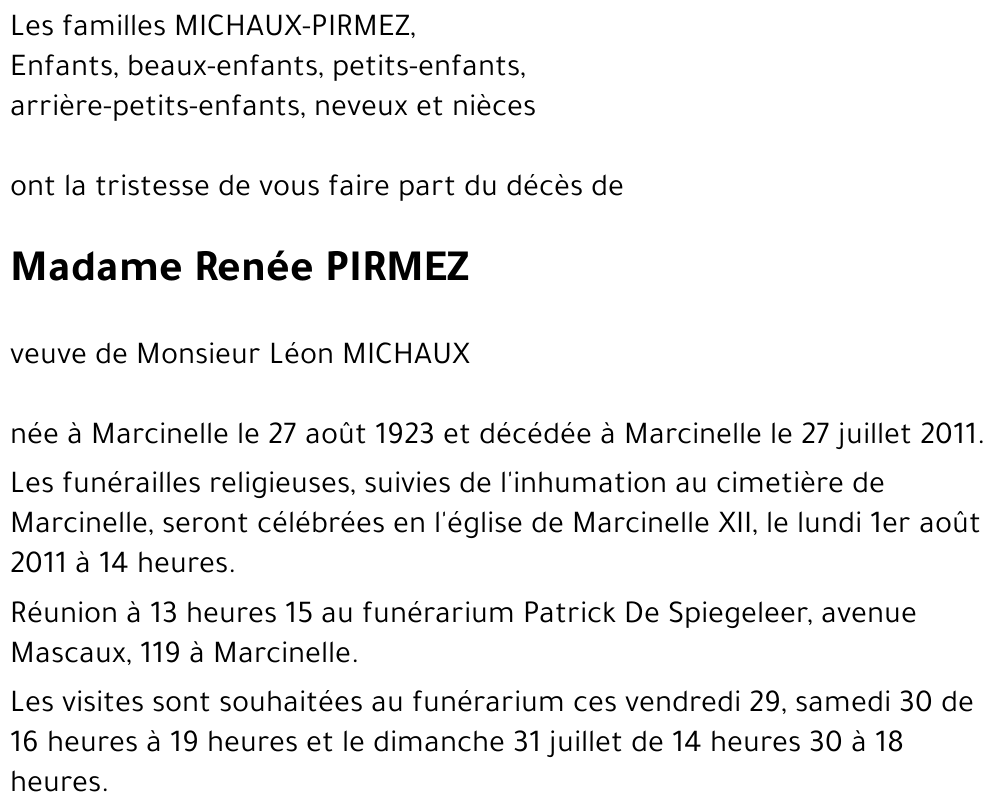 Les familles MICHAUX-PIRMEZ,
Enfants, beaux-enfants, petits-enfants,
arrière-petits-enfants, neveux et nièces

ont la tristesse de vous faire part du décès de

Madame Renée PIRMEZ

veuve de Monsieur Léon MICHAUX

née à Marcinelle le 27 août 1923 et décédée à Marcinelle le 27 juillet 2011.

Les funérailles religieuses, suivies de l'inhumation au cimetière de Marcinelle, seront célébrées en l'église de Marcinelle XII, le lundi 1er août 2011 à 14 heures.

Réunion à 13 heures 15 au funérarium Patrick De Spiegeleer, avenue Mascaux, 119 à Marcinelle.

Les visites sont souhaitées au funérarium ces vendredi 29, samedi 30 de 16 heures à 19 heures et le dimanche 31 juillet de 14 heures 30 à 18 heures.